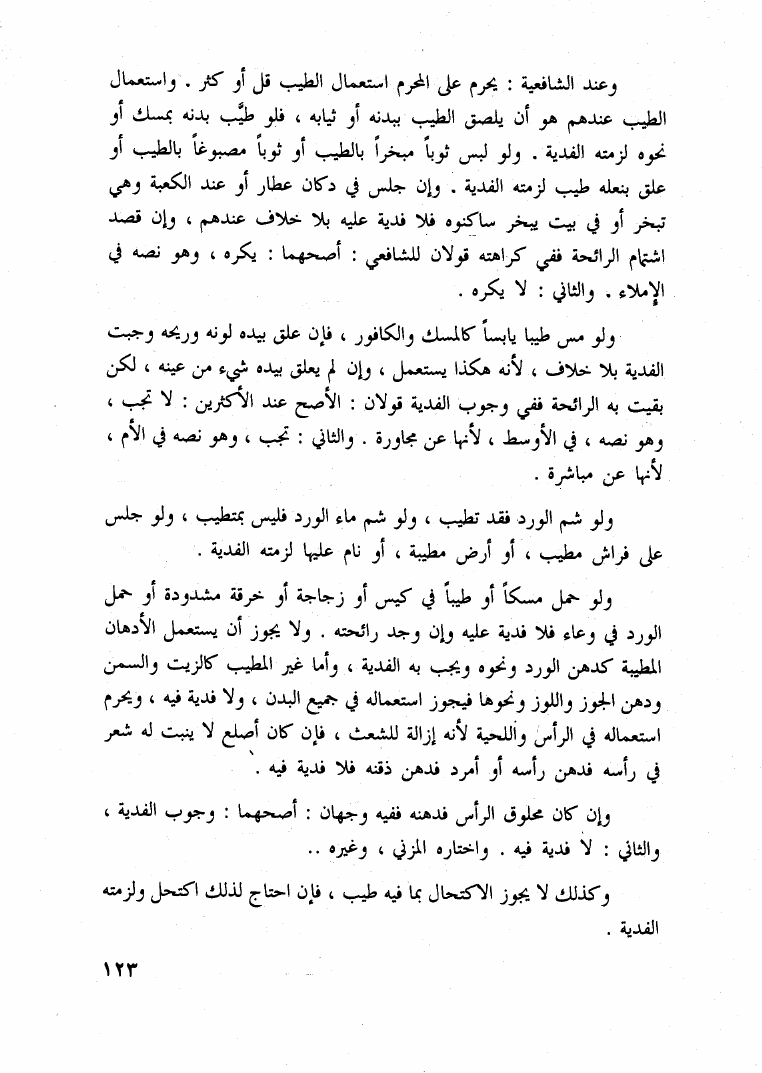 وعند الشافعية : يحرم على المحرم استعمال الطيب قل أو كثر . واستعمال الطيب عندهم هو أن يلصق الطيب ببدنه أو ثيابه ، فلو طيَّب بدنه بمسك أو نحوه لزمته الفدية . ولو لبس ثوباً مبخراً بالطيب أو ثوباً مصبوغاً بالطيب أو علق بنعله طيب لزمته الفدية . وإن جلس في دكان عطار أو عند الكعبة وهي تبخر أو في بيت يبخر ساكنوه فلا فدية عليه بلا خلاف عندهم ، وإن قصد اشتمام الرائحة ففي كراهته قولان للشافعي : أصحهما : يكره ، وهو نصه في الإملاء . والثاني : لا يكره .

ولو مس طيبا يابساً كالمسك والكافور ، فإن علق بيده لونه وريحه وجبت الفدية بلا خلاف ، لأنه هكذا يستعمل ، وإن لم يعلق بيده شيء من عينه ، لكن بقيت به الرائحة ففي وجوب الفدية قولان : الأصح عند الأكثرين : لا تجب ، وهو نصه ، في الأوسط ، لأنها عن مجاورة . والثاني : تجب ، وهو نصه في الأم ، لأنها عن مباشرة .

ولو شم الورد فقد تطيب ، ولو شم ماء الورد فليس بمتطيب ، ولو جلس على فراش مطيب ، أو أرض مطيبة ، أو نام عليها لزمته الفدية .

ولو حمل مسكاً أو طيباً في كيس أو زجاجة أو خرقة مشدودة أو حمل الورد في وعاء فلا فدية عليه وإن وجد رائحته . ولا يجوز أن يستعمل الأدهان المطيبة كدهن الورد ونحوه ويجب به الفدية ، وأما غير المطيب كالزيت والسمن ودهن الجوز واللوز ونحوها فيجوز استعماله في جميع البدن ، ولا فدية فيه ، ويحرم استعماله في الرأس واللحية لأنه إزالة للشعث ، فإن كان أصلع لا ينبت له شعر في رأسه فدهن رأسه أو أمرد فدهن ذقنه فلا فدية فيه .

وإن كان محلوق الرأس فدهنه ففيه وجهان : أصحهما : وجوب الفدية ، والثاني : لا فدية فيه . واختاره المزني ، وغيره ..

وكذلك لا يجوز الاكتحال بما فيه طيب ، فإن احتاج لذلك اكتحل ولزمته الفدية .

١٢٣